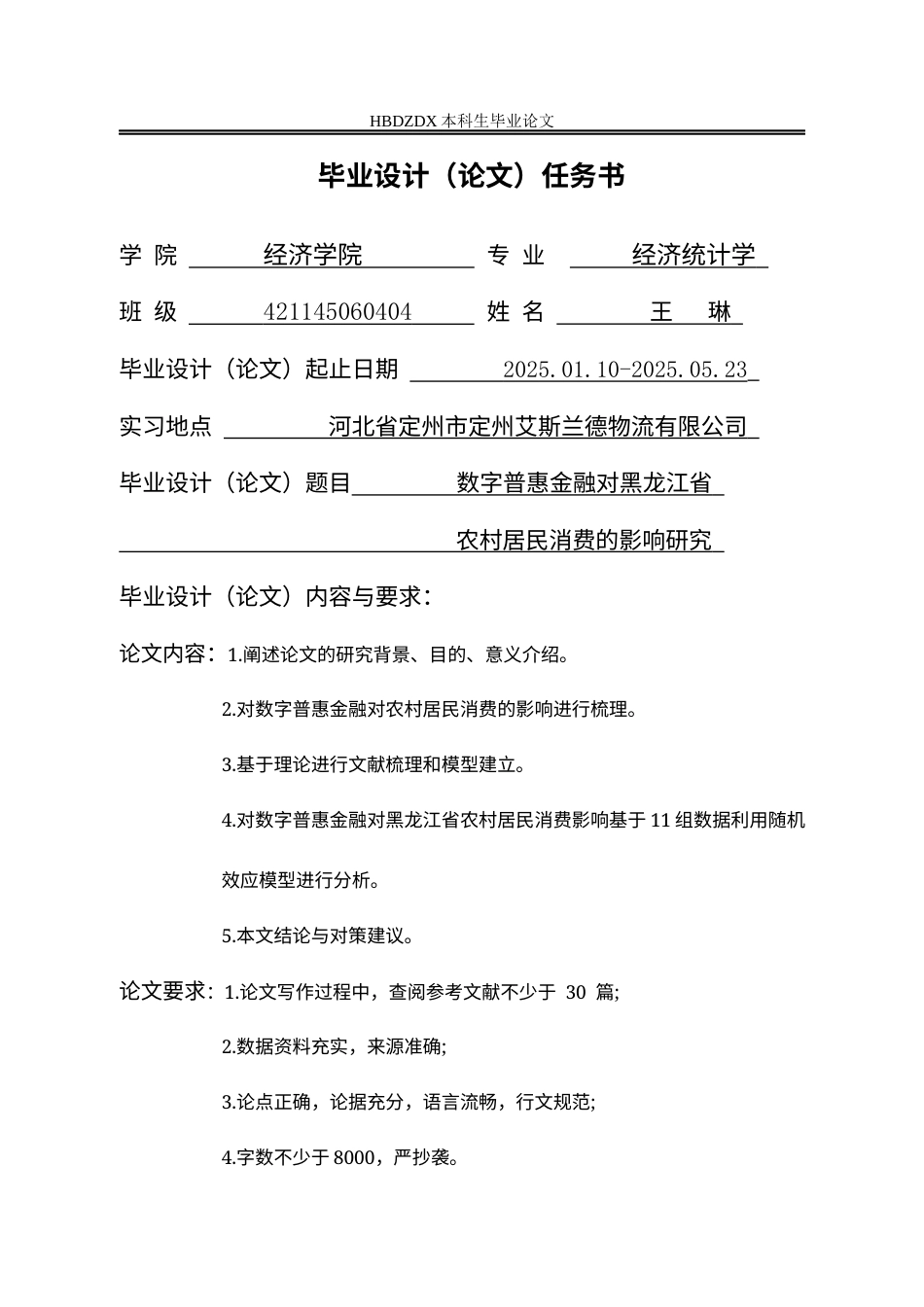 HBDZDX 本科生毕业论文

毕业设计（论文）任务书

学 院 经济学院 专 业 经济统计学

班 级 421145060404 姓 名 王 琳

毕业设计（论文）起止日期 2025.01.10-2025.05.23

实习地点 河北省定州市定州艾斯兰德物流有限公司

毕业设计（论文）题目 数字普惠金融对黑龙江省

农村居民消费的影响研究

毕业设计（论文）内容与要求：

论文内容：1.阐述论文的研究背景、目的、意义介绍。

2.对数字普惠金融对农村居民消费的影响进行梳理。

3.基于理论进行文献梳理和模型建立。

4.对数字普惠金融对黑龙江省农村居民消费影响基于 11 组数据利用随机效应模型进行分析。

5.本文结论与对策建议。

论文要求：1.论文写作过程中，查阅参考文献不少于 30 篇;

2.数据资料充实，来源准确;

3.论点正确，论据充分，语言流畅，行文规范;

4.字数不少于 8000，严抄袭。